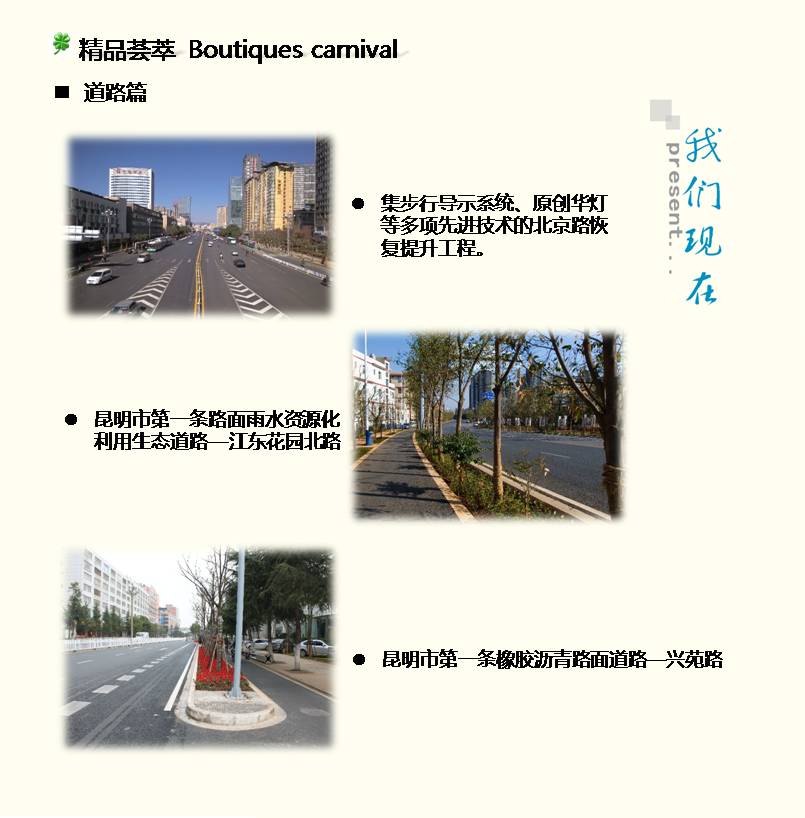 精品荟萃 Boutiques carnival

■ 道路篇

我们现在

present...

• 集步行导示系统、原创华灯等多项先进技术的北京路恢复提升工程。

• 昆明市第一条路面雨水资源化利用生态道路—江东花园北路

• 昆明市第一条橡胶沥青路面道路—兴苑路